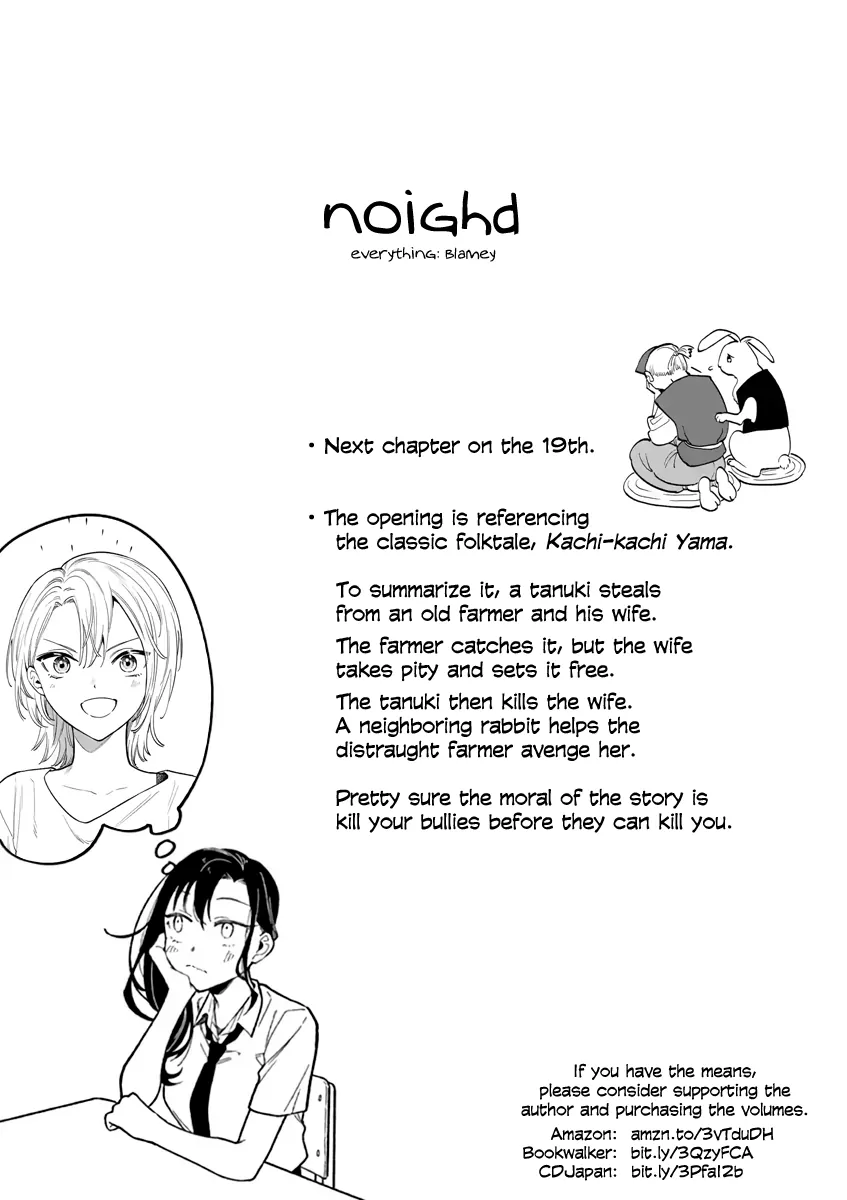 noighd

everything: Blamey

• Next chapter on the 19th.

• The opening is referencing the classic folktale, Kachi-kachi Yama.

To summarize it, a tanuki steals from an old farmer and his wife.

The farmer catches it, but the wife takes pity and sets it free.

The tanuki then kills the wife. A neighboring rabbit helps the distraught farmer avenge her.

Pretty sure the moral of the story is kill your bullies before they can kill you.

If you have the means, please consider supporting the author and purchasing the volumes.

Amazon: amzn.to/3vTduDH
Bookwalker: bit.ly/3QzyFCA
CDJapan: bit.ly/3PfaI2b